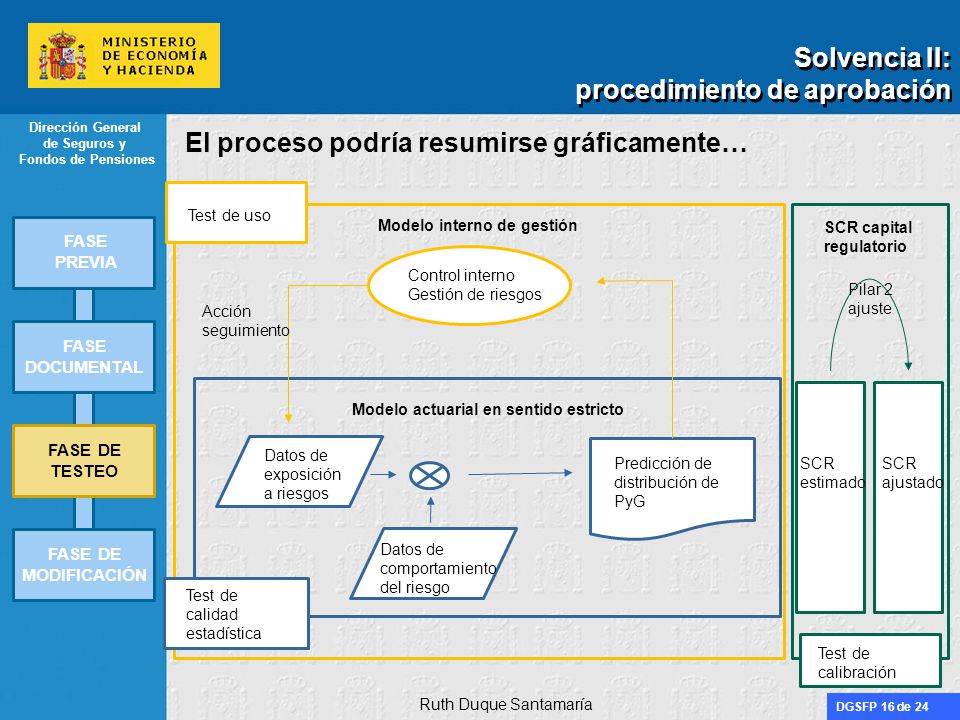 MINISTERIO DE ECONOMÍA Y HACIENDA

Solvencia II: procedimiento de aprobación

Dirección General de Seguros y Fondos de Pensiones

FASE PREVIA

FASE DOCUMENTAL

FASE DE TESTEO

FASE DE MODIFICACIÓN

El proceso podría resumirse gráficamente…

Test de uso

Modelo interno de gestión

Control interno
Gestión de riesgos

Acción seguimiento

Modelo actuarial en sentido estricto

Datos de exposición a riesgos

Datos de comportamiento del riesgo

Predicción de distribución de PyG

Test de calidad estadística

SCR capital regulatorio

Pilar 2 ajuste

SCR estimado

SCR ajustado

Test de calibración

Ruth Duque Santamaría

DGSFP 16 de 24